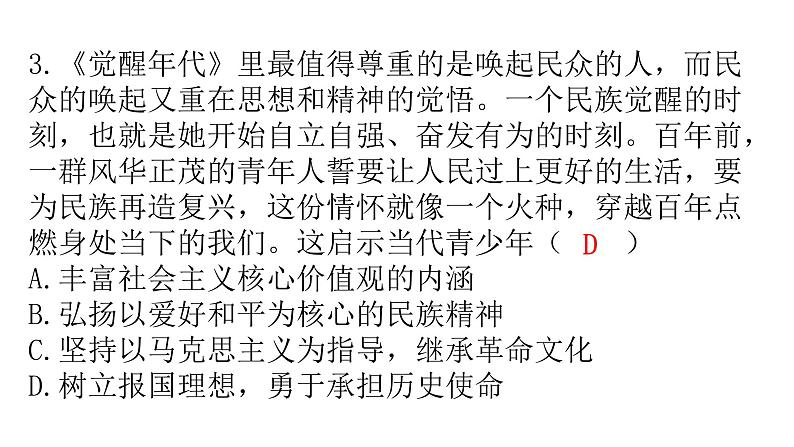 3.《觉醒年代》里最值得尊重的是唤起民众的人，而民众的唤起又重在思想和精神的觉悟。一个民族觉醒的时刻，也就是她开始自立自强、奋发有为的时刻。百年前，一群风华正茂的青年人誓要让人民过上更好的生活，要为民族再造复兴，这份情怀就像一个火种，穿越百年点燃身处当下的我们。这启示当代青少年（ D ）
A.丰富社会主义核心价值观的内涵
B.弘扬以爱好和平为核心的民族精神
C.坚持以马克思主义为指导，继承革命文化
D.树立报国理想，勇于承担历史使命